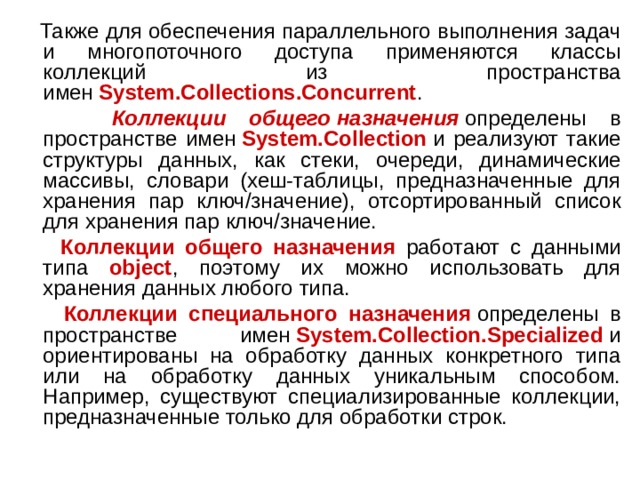 Также для обеспечения параллельного выполнения задач и многопоточного доступа применяются классы коллекций из пространства имен System.Collections.Concurrent.

Коллекции общего назначения определены в пространстве имен System.Collection и реализуют такие структуры данных, как стеки, очереди, динамические массивы, словари (хеш-таблицы, предназначенные для хранения пар ключ/значение), отсортированный список для хранения пар ключ/значение.

Коллекции общего назначения работают с данными типа object, поэтому их можно использовать для хранения данных любого типа.

Коллекции специального назначения определены в пространстве имен System.Collection.Specialized и ориентированы на обработку данных конкретного типа или на обработку данных уникальным способом. Например, существуют специализированные коллекции, предназначенные только для обработки строк.